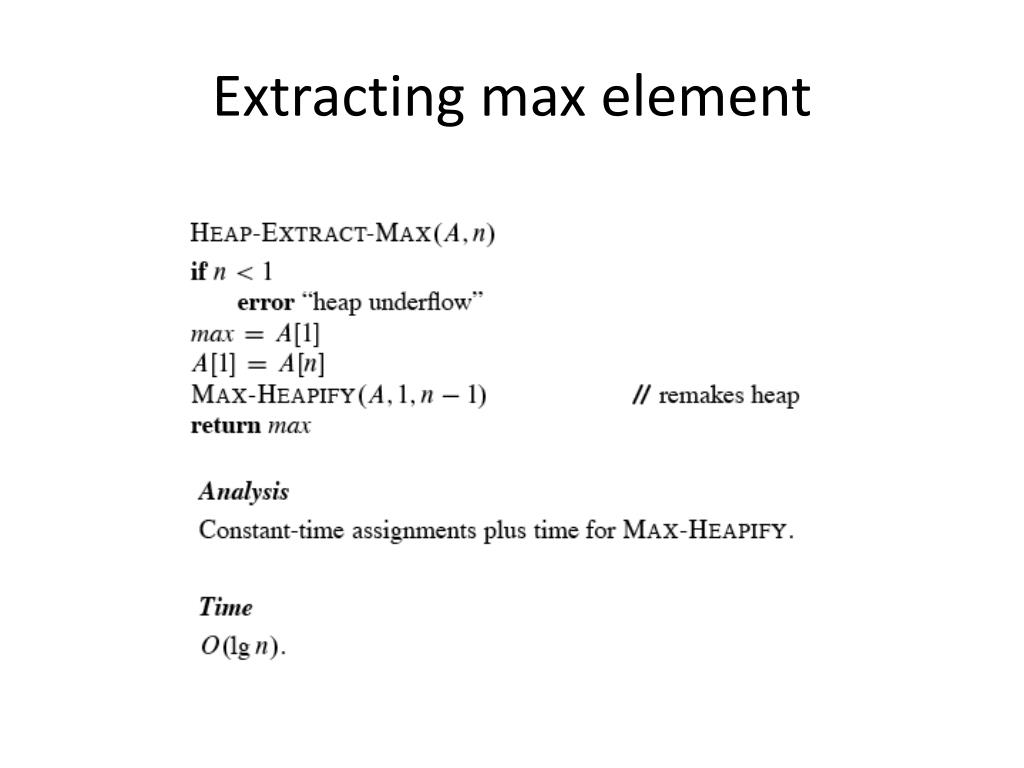 Extracting max element

HEAP-EXTRACT-MAX$(A, n)$
if $n < 1$
error "heap underflow"
$max = A[1]$
$A[1] = A[n]$
MAX-HEAPIFY$(A, 1, n - 1)$ // remakes heap
return $max$

Analysis
Constant-time assignments plus time for MAX-HEAPIFY.

Time
$O(\lg n)$.